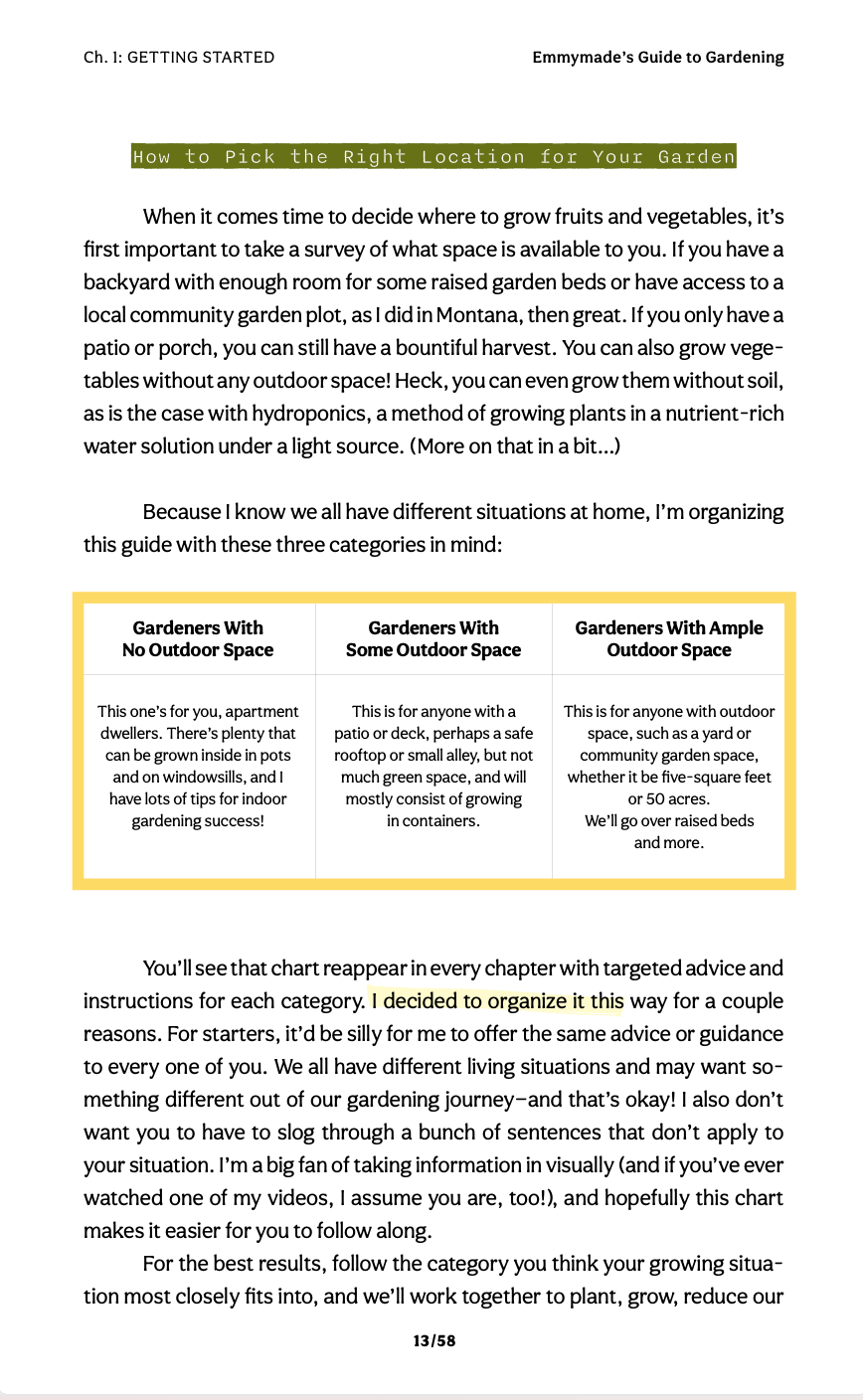 Ch. 1: GETTING STARTED

Emmymade's Guide to Gardening

How to Pick the Right Location for Your Garden

When it comes time to decide where to grow fruits and vegetables, it's first important to take a survey of what space is available to you. If you have a backyard with enough room for some raised garden beds or have access to a local community garden plot, as I did in Montana, then great. If you only have a patio or porch, you can still have a bountiful harvest. You can also grow vegetables without any outdoor space! Heck, you can even grow them without soil, as is the case with hydroponics, a method of growing plants in a nutrient-rich water solution under a light source. (More on that in a bit...)

Because I know we all have different situations at home, I'm organizing this guide with these three categories in mind:

| Gardeners With No Outdoor Space | Gardeners With Some Outdoor Space | Gardeners With Ample Outdoor Space |
|---|---|---|
| This one's for you, apartment dwellers. There's plenty that can be grown inside in pots and on windowsills, and I have lots of tips for indoor gardening success! | This is for anyone with a patio or deck, perhaps a safe rooftop or small alley, but not much green space, and will mostly consist of growing in containers. | This is for anyone with outdoor space, such as a yard or community garden space, whether it be five-square feet or 50 acres. We'll go over raised beds and more. |

You'll see that chart reappear in every chapter with targeted advice and instructions for each category. I decided to organize it this way for a couple reasons. For starters, it'd be silly for me to offer the same advice or guidance to every one of you. We all have different living situations and may want something different out of our gardening journey—and that's okay! I also don't want you to have to slog through a bunch of sentences that don't apply to your situation. I'm a big fan of taking information in visually (and if you've ever watched one of my videos, I assume you are, too!), and hopefully this chart makes it easier for you to follow along.

For the best results, follow the category you think your growing situation most closely fits into, and we'll work together to plant, grow, reduce our

13/58